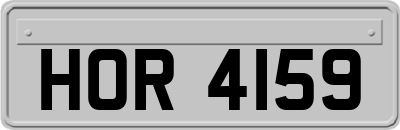 HOR 4159